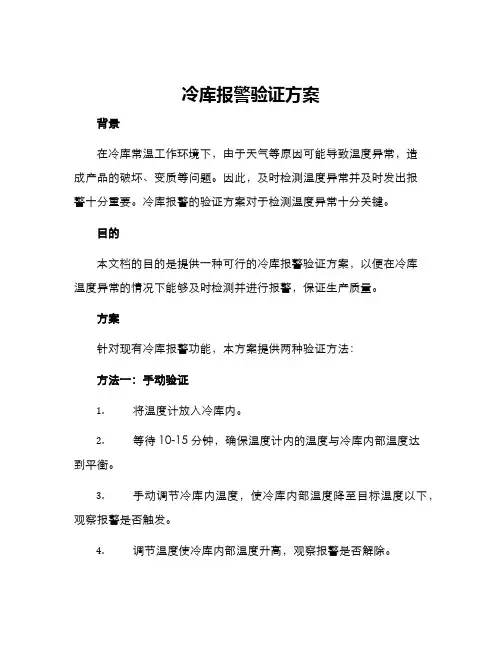 冷库报警验证方案

背景

在冷库常温工作环境下，由于天气等原因可能导致温度异常，造成产品的破坏、变质等问题。因此，及时检测温度异常并及时发出报警十分重要。冷库报警的验证方案对于检测温度异常十分关键。

目的

本文档的目的是提供一种可行的冷库报警验证方案，以便在冷库温度异常的情况下能够及时检测并进行报警，保证生产质量。

方案

针对现有冷库报警功能，本方案提供两种验证方法：

方法一：手动验证

1. 将温度计放入冷库内。

2. 等待 10-15 分钟，确保温度计内的温度与冷库内部温度达到平衡。

3. 手动调节冷库内温度，使冷库内部温度降至目标温度以下，观察报警是否触发。

4. 调节温度使冷库内部温度升高，观察报警是否解除。